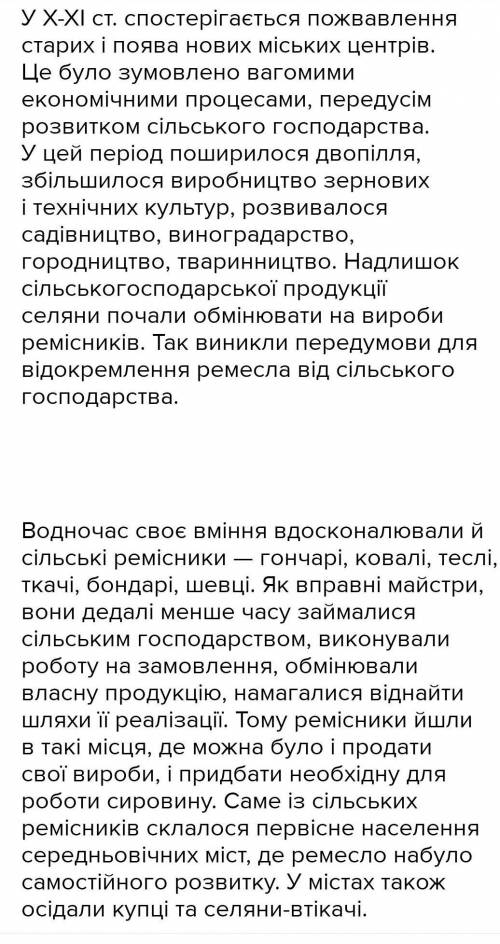 У X-XI ст. спостерігається пожвавлення старих і поява нових міських центрів. Це було зумовлено вагомими економічними процесами, передусім розвитком сільського господарства. У цей період поширилося двопілля, збільшилося виробництво зернових і технічних культур, розвивалося садівництво, виноградарство, городництво, тваринництво. Надлишок сільськогосподарської продукції селяни почали обмінювати на вироби ремісників. Так виникли передумови для відокремлення ремесла від сільського господарства.

Водночас своє вміння вдосконалювали й сільські ремісники — гончарі, ковалі, теслі, ткачі, бондарі, шевці. Як вправні майстри, вони дедалі менше часу займалися сільським господарством, виконували роботу на замовлення, обмінювали власну продукцію, намагалися віднайти шляхи її реалізації. Тому ремісники йшли в такі місця, де можна було і продати свої вироби, і придбати необхідну для роботи сировину. Саме із сільських ремісників склалося первісне населення середньовічних міст, де ремесло набуло самостійного розвитку. У містах також осідали купці та селяни-втікачі.